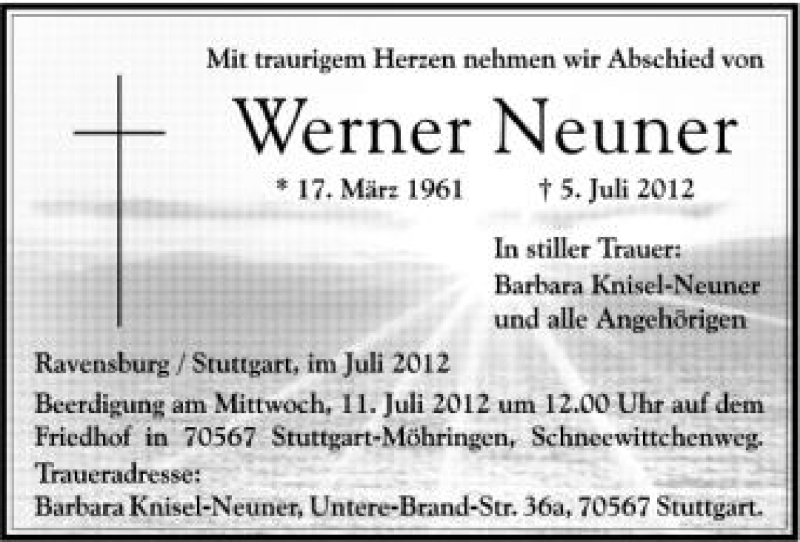 Mit traurigem Herzen nehmen wir Abschied von

Werner Neuner

* 17. März 1961 † 5. Juli 2012

In stiller Trauer:
Barbara Knisel-Neuner
und alle Angehörigen

Ravensburg / Stuttgart, im Juli 2012

Beerdigung am Mittwoch, 11. Juli 2012 um 12.00 Uhr auf dem Friedhof in 70567 Stuttgart-Möhringen, Schneewittchenweg.

Traueradresse:
Barbara Knisel-Neuner, Untere-Brand-Str. 36a, 70567 Stuttgart.